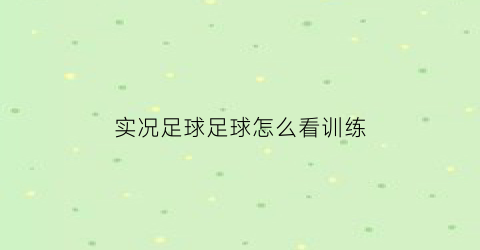 实况足球足球怎么看训练